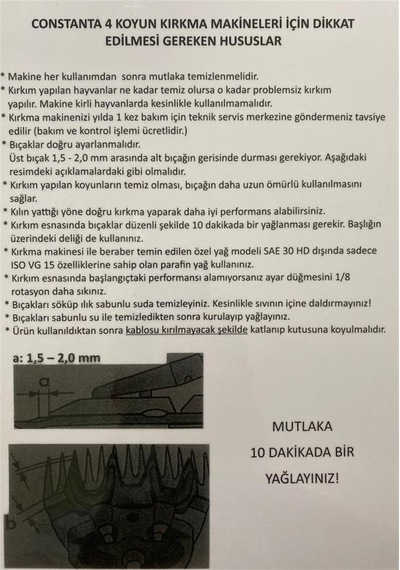 CONSTANTA 4 KOYUN KIRKMA MAKİNELERİ İÇİN DİKKAT EDİLMESİ GEREKEN HUSUSLAR

* Makine her kullanımdan sonra mutlaka temizlenmelidir.
* Kırkım yapılan hayvanlar ne kadar temiz olursa o kadar problemsiz kırkım yapılır. Makine kirli hayvanlarda kesinlikle kullanılmamalıdır.
* Kırkma makinenizi yılda 1 kez bakım için teknik servis merkezine göndermeniz tavsiye edilir (bakım ve kontrol işlemi ücretlidir.)
* Bıçaklar doğru ayarlanmalıdır.
Üst bıçak 1,5 - 2,0 mm arasında alt bıçağın gerisinde durması gerekiyor. Aşağıdaki resimdeki açıklamalardaki gibi olmalıdır.
* Kırkım yapılan koyunların temiz olması, bıçağın daha uzun ömürlü kullanılmasını sağlar.
* Kılın yattığı yöne doğru kırkma yaparak daha iyi performans alabilirsiniz.
* Kırkım esnasında bıçaklar düzenli şekilde 10 dakikada bir yağlanması gerekir. Başlığın üzerindeki deliği de kullanınız.
* Kırkma makinesi ile beraber temin edilen özel yağ modeli SAE 30 HD dışında sadece ISO VG 15 özelliklerine sahip olan parafin yağ kullanınız.
* Kırkım esnasında başlangıçtaki performansı alamıyorsanız ayar düğmesini 1/8 rotasyon daha sıkınız.
* Bıçakları söküp ılık sabunlu suda temizleyiniz. Kesinlikle sıvının içine daldırmayınız!
* Bıçakları sabunlu su ile temizledikten sonra kurulayıp yağlayınız.
* Ürün kullanıldıktan sonra kablosu kırılmayacak şekilde katlanıp kutusuna koyulmalıdır.

a: 1,5 – 2,0 mm

a

b

MUTLAKA
10 DAKİKADA BİR
YAĞLAYINIZ!